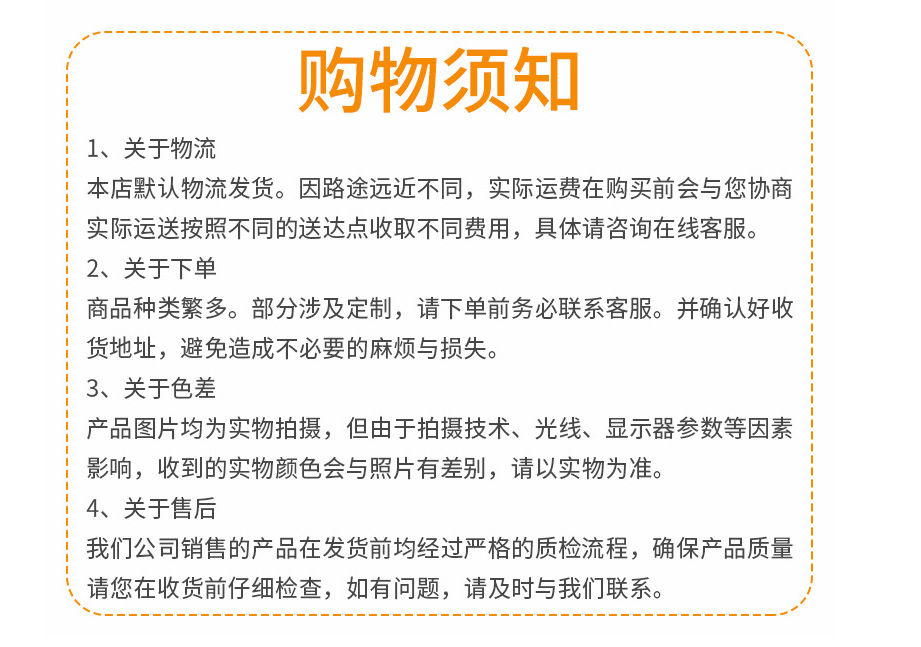 购物须知

1、关于物流

本店默认物流发货。因路途远近不同，实际运费在购买前会与您协商实际运送按照不同的送达点收取不同费用，具体请咨询在线客服。

2、关于下单

商品种类繁多。部分涉及定制，请下单前务必联系客服。并确认好收货地址，避免造成不必要的麻烦与损失。

3、关于色差

产品图片均为实物拍摄，但由于拍摄技术、光线、显示器参数等因素影响，收到的实物颜色会与照片有差别，请以实物为准。

4、关于售后

我们公司销售的产品在发货前均经过严格的质检流程，确保产品质量请您在收货前仔细检查，如有问题，请及时与我们联系。